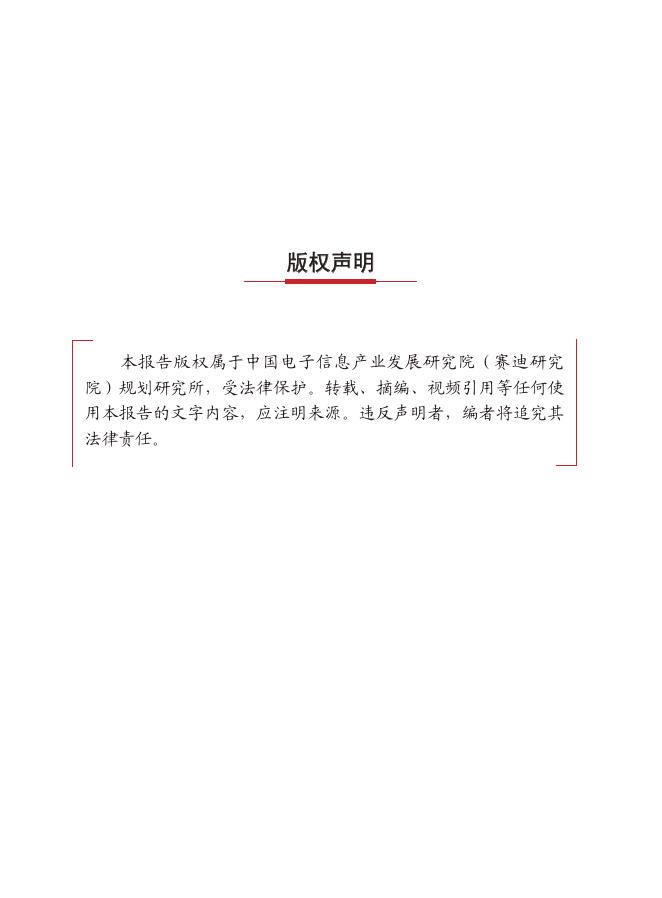 版权声明

本报告版权属于中国电子信息产业发展研究院（赛迪研究院）规划研究所，受法律保护。转载、摘编、视频引用等任何使用本报告的文字内容，应注明来源。违反声明者，编者将追究其法律责任。